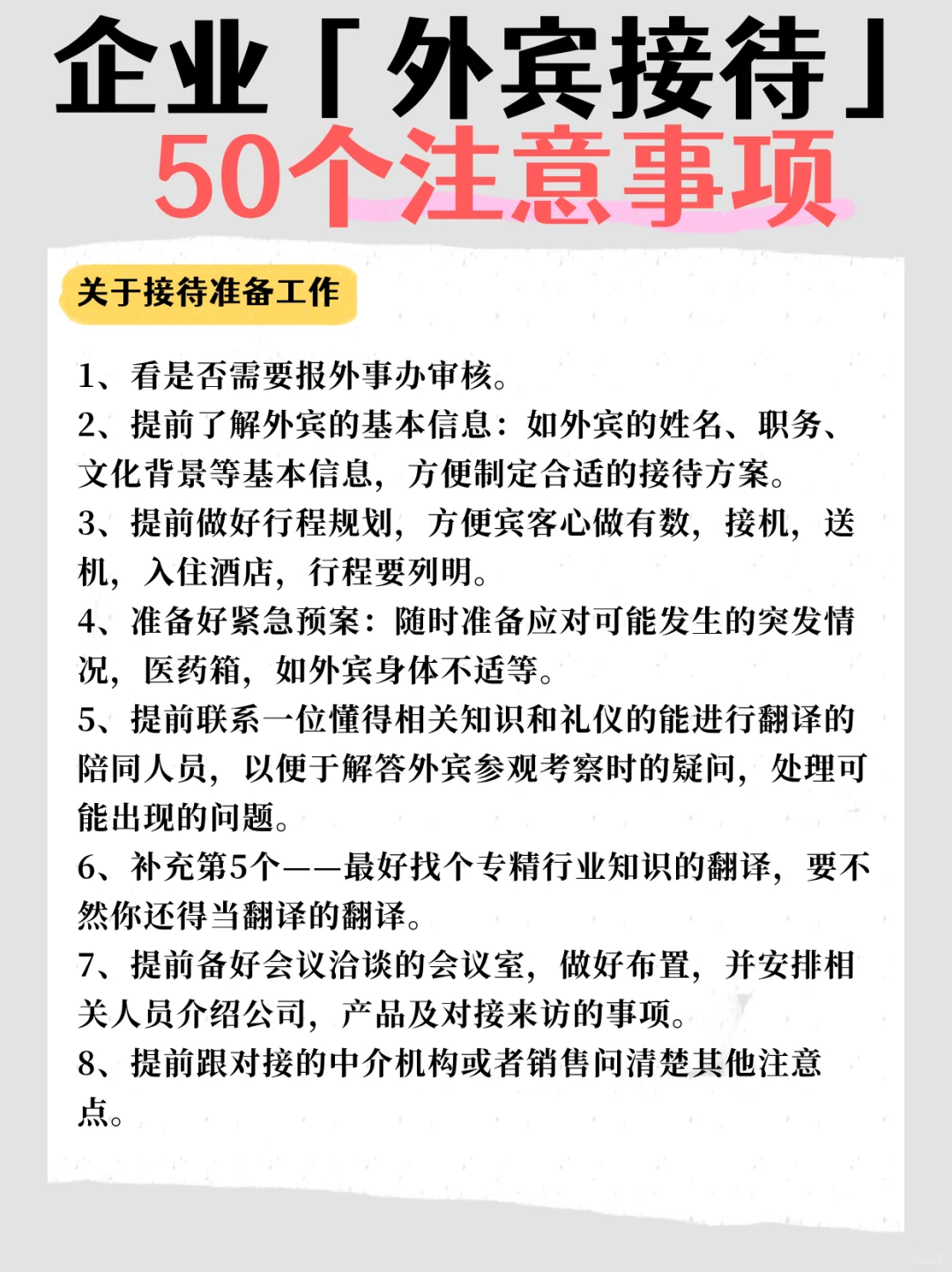 企业「外宾接待」
50个注意事项

关于接待准备工作

1、看是否需要报外事办审核。
2、提前了解外宾的基本信息：如外宾的姓名、职务、文化背景等基本信息，方便制定合适的接待方案。
3、提前做好行程规划，方便宾客心做有数，接机，送机，入住酒店，行程要列明。
4、准备好紧急预案：随时准备应对可能发生的突发情况，医药箱，如外宾身体不适等。
5、提前联系一位懂得相关知识和礼仪的能进行翻译的陪同人员，以便于解答外宾参观考察时的疑问，处理可能出现的问题。
6、补充第5个——最好找个专精行业知识的翻译，要不然你还得当翻译的翻译。
7、提前备好会议洽谈的会议室，做好布置，并安排相关人员介绍公司，产品及对接来访的事项。
8、提前跟对接的中介机构或者销售问清楚其他注意点。